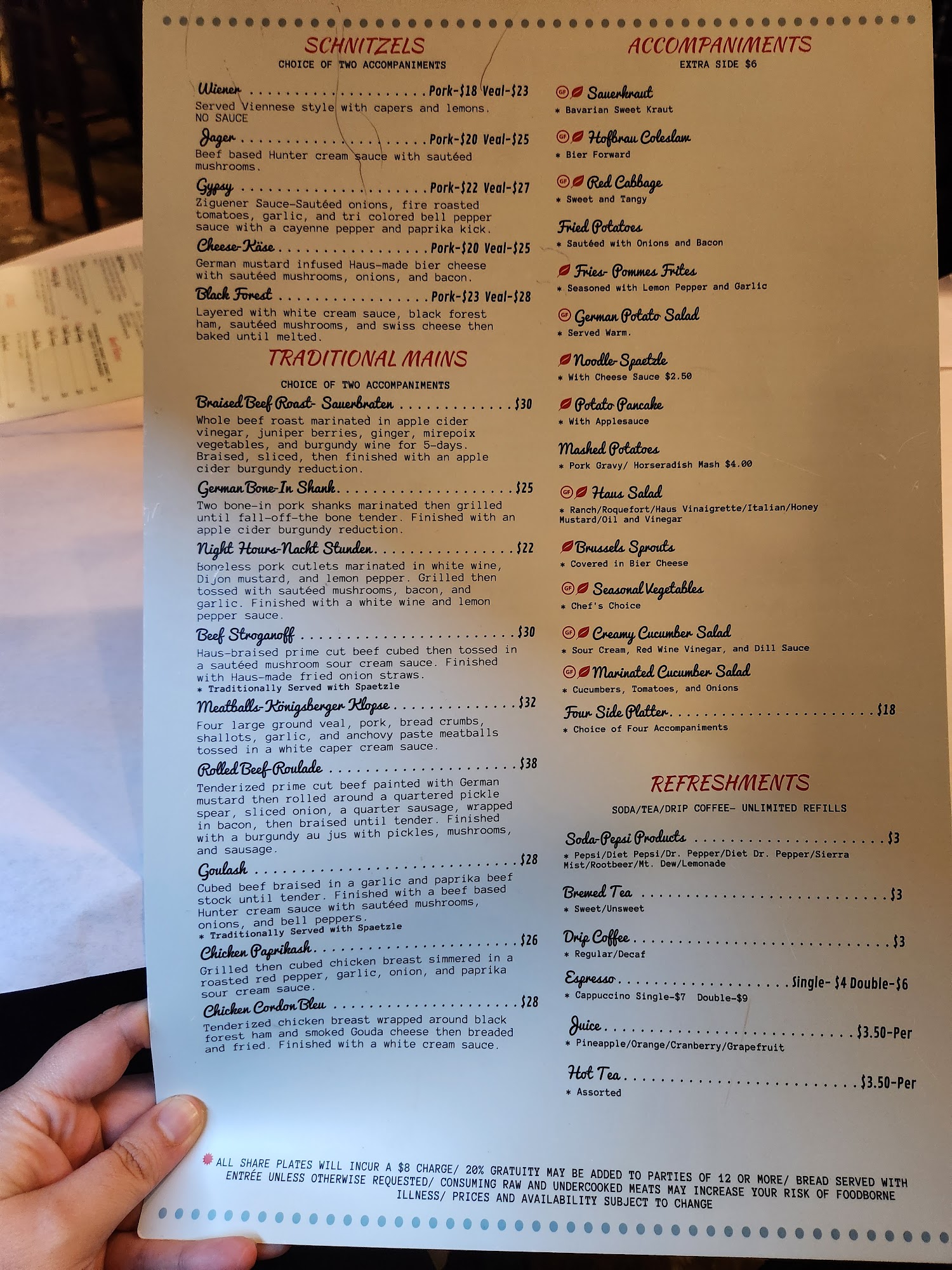 SCHNITZELS
CHOICE OF TWO ACCOMPANIMENTS

Wiener Pork-$18 Veal-$23
Served Viennese style with capers and lemons. NO SAUCE

Jager Pork-$20 Veal-$25
Beef based Hunter cream sauce with sautéed mushrooms.

Gypsy Pork-$22 Veal-$27
Ziguener Sauce-Sautéed onions, fire roasted tomatoes, garlic, and tri colored bell pepper sauce with a cayenne pepper and paprika kick.

Cheese-Käse Pork-$20 Veal-$25
German mustard infused Haus-made bier cheese with sautéed mushrooms, onions, and bacon.

Black Forest Pork-$23 Veal-$28
Layered with white cream sauce, black forest ham, sautéed mushrooms, and swiss cheese then baked until melted.

TRADITIONAL MAINS
CHOICE OF TWO ACCOMPANIMENTS

Braised Beef Roast- Sauerbraten $30
Whole beef roast marinated in apple cider vinegar, juniper berries, ginger, mirepoix vegetables, and burgundy wine for 5-days. Braised, sliced, then finished with an apple cider burgundy reduction.

German Bone-In Shank $25
Two bone-in pork shanks marinated then grilled until fall-off-the bone tender. Finished with an apple cider burgundy reduction.

Night Hours-Nacht Stunden $22
Boneless pork cutlets marinated in white wine, Dijon mustard, and lemon pepper. Grilled then tossed with sautéed mushrooms, bacon, and garlic. Finished with a white wine and lemon pepper sauce.

Beef Stroganoff $30
Haus-braised prime cut beef cubed then tossed in a sautéed mushroom sour cream sauce. Finished with Haus-made fried onion straws.
* Traditionally Served with Spaetzle

Meatballs-Königsberger Klopse $32
Four large ground veal, pork, bread crumbs, shallots, garlic, and anchovy paste meatballs tossed in a white caper cream sauce.

Rolled Beef-Roulade $38
Tenderized prime cut beef painted with German mustard then rolled around a quartered pickle spear, sliced onion, a quarter sausage, wrapped in bacon, then braised until tender. Finished with a burgundy au jus with pickles, mushrooms, and sausage.

Goulash $28
Cubed beef braised in a garlic and paprika beef stock until tender. Finished with a beef based Hunter cream sauce with sautéed mushrooms, onions, and bell peppers.
* Traditionally Served with Spaetzle

Chicken Paprikash $26
Grilled then cubed chicken breast simmered in a roasted red pepper, garlic, onion, and paprika sour cream sauce.

Chicken Cordon Bleu $28
Tenderized chicken breast wrapped around black forest ham and smoked Gouda cheese then breaded and fried. Finished with a white cream sauce.

ACCOMPANIMENTS
EXTRA SIDE $6

GF Sauerkraut
* Bavarian Sweet Kraut

GF Hofbrau Coleslaw
* Bier Forward

GF Red Cabbage
* Sweet and Tangy

Fried Potatoes
* Sautéed with Onions and Bacon

Fries- Pommes Frites
* Seasoned with Lemon Pepper and Garlic

GF German Potato Salad
* Served Warm.

Noodle-Spaetzle
* With Cheese Sauce $2.50

Potato Pancake
* With Applesauce

Mashed Potatoes
* Pork Gravy/ Horseradish Mash $4.00

GF Haus Salad
* Ranch/Roquefort/Haus Vinaigrette/Italian/Honey Mustard/Oil and Vinegar

Brussels Sprouts
* Covered in Bier Cheese

GF Seasonal Vegetables
* Chef's Choice

GF Creamy Cucumber Salad
* Sour Cream, Red Wine Vinegar, and Dill Sauce

GF Marinated Cucumber Salad
* Cucumbers, Tomatoes, and Onions

Four Side Platter $18
* Choice of Four Accompaniments

REFRESHMENTS
SODA/TEA/DRIP COFFEE- UNLIMITED REFILLS

Soda-Pepsi Products $3
* Pepsi/Diet Pepsi/Dr. Pepper/Diet Dr. Pepper/Sierra Mist/Rootbeer/Mt. Dew/Lemonade

Brewed Tea $3
* Sweet/Unsweet

Drip Coffee $3
* Regular/Decaf

Espresso Single- $4 Double-$6
* Cappuccino Single-$7 Double-$9

Juice $3.50-Per
* Pineapple/Orange/Cranberry/Grapefruit

Hot Tea $3.50-Per
* Assorted

ALL SHARE PLATES WILL INCUR A $8 CHARGE/ 20% GRATUITY MAY BE ADDED TO PARTIES OF 12 OR MORE/ BREAD SERVED WITH ENTRÉE UNLESS OTHERWISE REQUESTED/ CONSUMING RAW AND UNDERCOOKED MEATS MAY INCREASE YOUR RISK OF FOODBORNE ILLNESS/ PRICES AND AVAILABILITY SUBJECT TO CHANGE